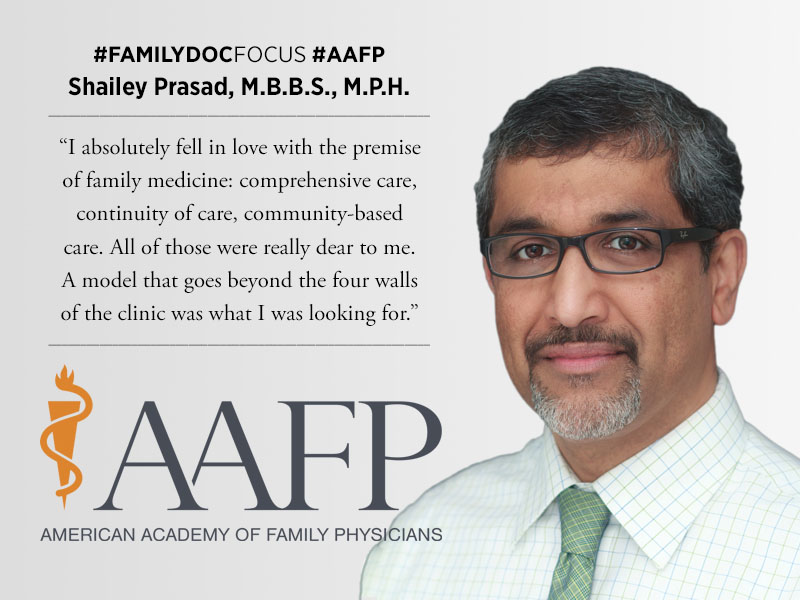 #FAMILYDOCFOCUS #AAFP
Shailey Prasad, M.B.B.S., M.P.H.

"I absolutely fell in love with the premise of family medicine: comprehensive care, continuity of care, community-based care. All of those were really dear to me. A model that goes beyond the four walls of the clinic was what I was looking for."

AAFP
AMERICAN ACADEMY OF FAMILY PHYSICIANS